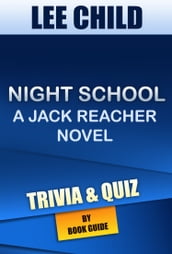 LEE CHILD

NIGHT SCHOOL
A JACK REACHER NOVEL

TRIVIA & QUIZ

BY
BOOK GUIDE